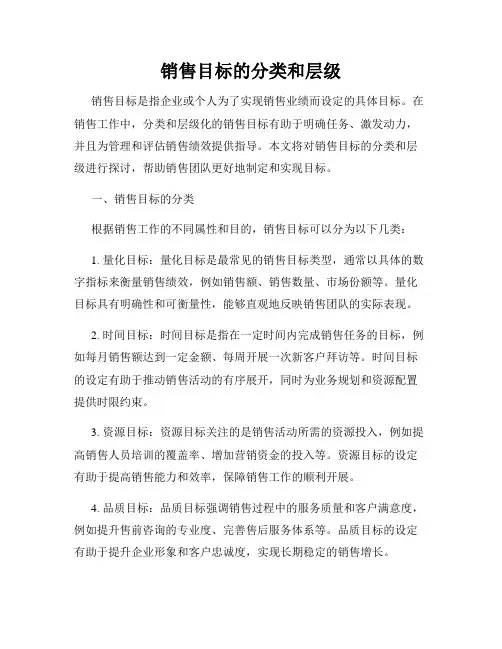 销售目标的分类和层级

销售目标是指企业或个人为了实现销售业绩而设定的具体目标。在销售工作中，分类和层级化的销售目标有助于明确任务、激发动力，并且为管理和评估销售绩效提供指导。本文将对销售目标的分类和层级进行探讨，帮助销售团队更好地制定和实现目标。

一、销售目标的分类

根据销售工作的不同属性和目的，销售目标可以分为以下几类：

1. 量化目标：量化目标是最常见的销售目标类型，通常以具体的数字指标来衡量销售绩效，例如销售额、销售数量、市场份额等。量化目标具有明确性和可衡量性，能够直观地反映销售团队的实际表现。

2. 时间目标：时间目标是指在一定时间内完成销售任务的目标，例如每月销售额达到一定金额、每周开展一次新客户拜访等。时间目标的设定有助于推动销售活动的有序展开，同时为业务规划和资源配置提供时限约束。

3. 资源目标：资源目标关注的是销售活动所需的资源投入，例如提高销售人员培训的覆盖率、增加营销资金的投入等。资源目标的设定有助于提高销售能力和效率，保障销售工作的顺利开展。

4. 品质目标：品质目标强调销售过程中的服务质量和客户满意度，例如提升售前咨询的专业度、完善售后服务体系等。品质目标的设定有助于提升企业形象和客户忠诚度，实现长期稳定的销售增长。